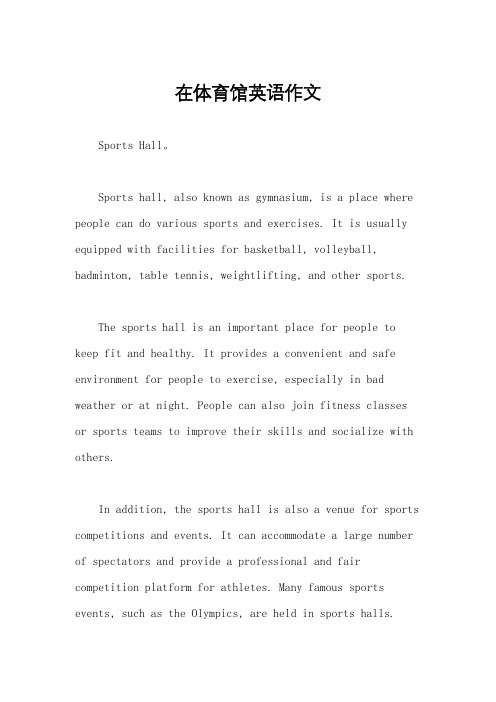 在体育馆英语作文

Sports Hall。

Sports hall, also known as gymnasium, is a place where people can do various sports and exercises. It is usually equipped with facilities for basketball, volleyball, badminton, table tennis, weightlifting, and other sports.

The sports hall is an important place for people to keep fit and healthy. It provides a convenient and safe environment for people to exercise, especially in bad weather or at night. People can also join fitness classes or sports teams to improve their skills and socialize with others.

In addition, the sports hall is also a venue for sports competitions and events. It can accommodate a large number of spectators and provide a professional and fair competition platform for athletes. Many famous sports events, such as the Olympics, are held in sports halls.